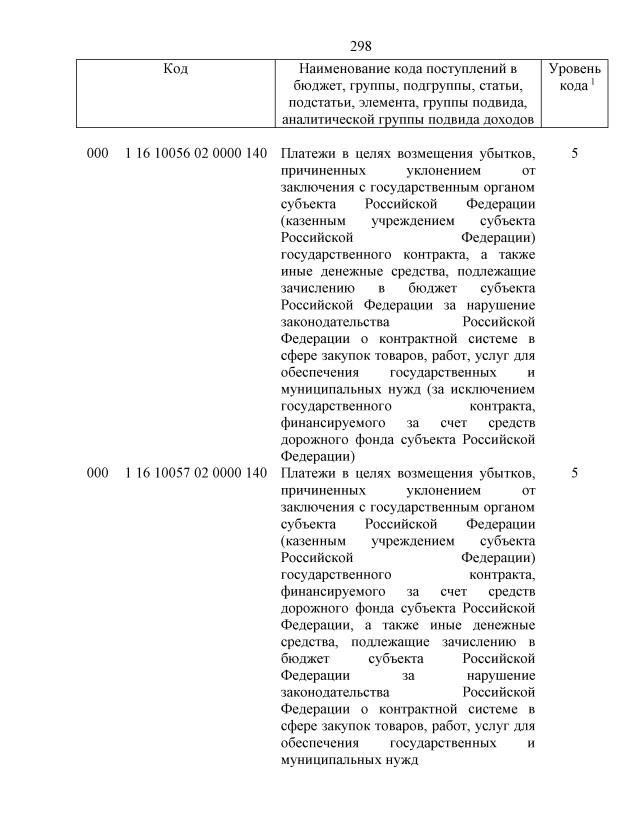 298

| Код | Наименование кода поступлений в бюджет, группы, подгруппы, статьи, подстатьи, элемента, группы подвида, аналитической группы подвида доходов | Уровень кода $^1$ |
|---|---|---|
| 000 1 16 10056 02 0000 140 | Платежи в целях возмещения убытков, причиненных уклонением от заключения с государственным органом субъекта Российской Федерации (казенным учреждением субъекта Российской Федерации) государственного контракта, а также иные денежные средства, подлежащие зачислению в бюджет субъекта Российской Федерации за нарушение законодательства Российской Федерации о контрактной системе в сфере закупок товаров, работ, услуг для обеспечения государственных и муниципальных нужд (за исключением государственного контракта, финансируемого за счет средств дорожного фонда субъекта Российской Федерации) | 5 |
| 000 1 16 10057 02 0000 140 | Платежи в целях возмещения убытков, причиненных уклонением от заключения с государственным органом субъекта Российской Федерации (казенным учреждением субъекта Российской Федерации) государственного контракта, финансируемого за счет средств дорожного фонда субъекта Российской Федерации, а также иные денежные средства, подлежащие зачислению в бюджет субъекта Российской Федерации за нарушение законодательства Российской Федерации о контрактной системе в сфере закупок товаров, работ, услуг для обеспечения государственных и муниципальных нужд | 5 |